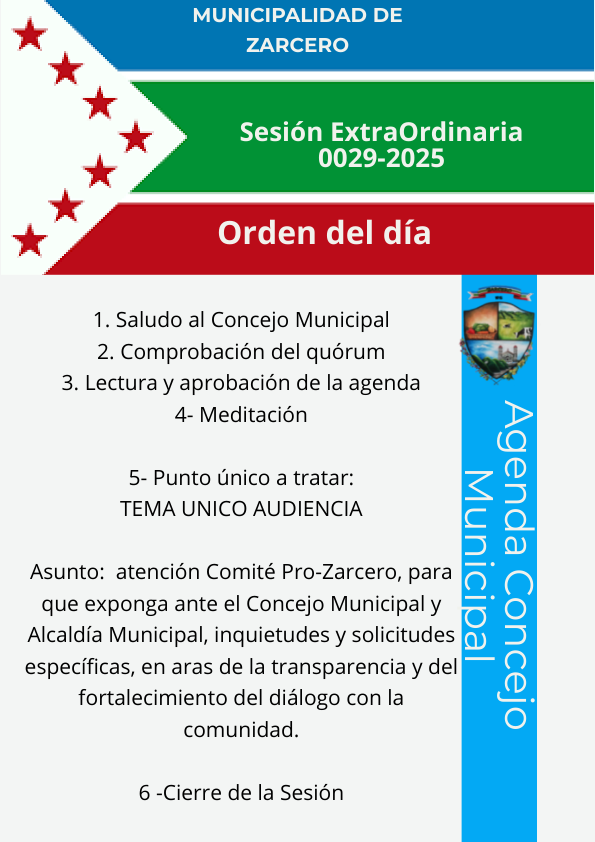 MUNICIPALIDAD DE ZARCERO

Sesión ExtraOrdinaria 0029-2025

Orden del día

1. Saludo al Concejo Municipal
2. Comprobación del quórum
3. Lectura y aprobación de la agenda
4- Meditación

5- Punto único a tratar:
TEMA UNICO AUDIENCIA

Asunto: atención Comité Pro-Zarcero, para que exponga ante el Concejo Municipal y Alcaldía Municipal, inquietudes y solicitudes específicas, en aras de la transparencia y del fortalecimiento del diálogo con la comunidad.

6 -Cierre de la Sesión

Agenda Concejo Municipal